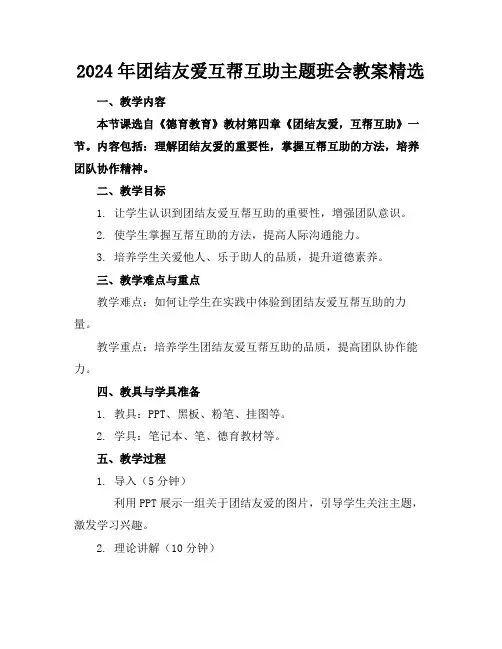 2024年团结友爱互帮互助主题班会教案精选

一、教学内容

本节课选自《德育教育》教材第四章《团结友爱，互帮互助》一节。内容包括：理解团结友爱的重要性，掌握互帮互助的方法，培养团队协作精神。

二、教学目标

1. 让学生认识到团结友爱互帮互助的重要性，增强团队意识。

2. 使学生掌握互帮互助的方法，提高人际沟通能力。

3. 培养学生关爱他人、乐于助人的品质，提升道德素养。

三、教学难点与重点

教学难点：如何让学生在实践中体验到团结友爱互帮互助的力量。

教学重点：培养学生团结友爱互帮互助的品质，提高团队协作能力。

四、教具与学具准备

1. 教具：PPT、黑板、粉笔、挂图等。

2. 学具：笔记本、笔、德育教材等。

五、教学过程

1. 导入（5分钟）

利用PPT展示一组关于团结友爱的图片，引导学生关注主题，激发学习兴趣。

2. 理论讲解（10分钟）